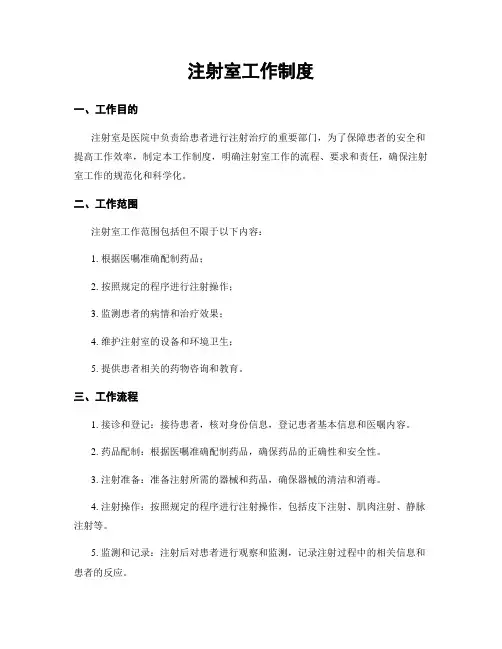 注射室工作制度

一、工作目的

注射室是医院中负责给患者进行注射治疗的重要部门，为了保障患者的安全和提高工作效率，制定本工作制度，明确注射室工作的流程、要求和责任，确保注射室工作的规范化和科学化。

二、工作范围

注射室工作范围包括但不限于以下内容：

1. 根据医嘱准确配制药品；

2. 按照规定的程序进行注射操作；

3. 监测患者的病情和治疗效果；

4. 维护注射室的设备和环境卫生；

5. 提供患者相关的药物咨询和教育。

三、工作流程

1. 接诊和登记：接待患者，核对身份信息，登记患者基本信息和医嘱内容。

2. 药品配制：根据医嘱准确配制药品，确保药品的正确性和安全性。

3. 注射准备：准备注射所需的器械和药品，确保器械的清洁和消毒。

4. 注射操作：按照规定的程序进行注射操作，包括皮下注射、肌肉注射、静脉注射等。

5. 监测和记录：注射后对患者进行观察和监测，记录注射过程中的相关信息和患者的反应。